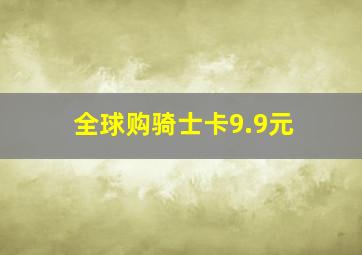 全球购骑士卡9.9元